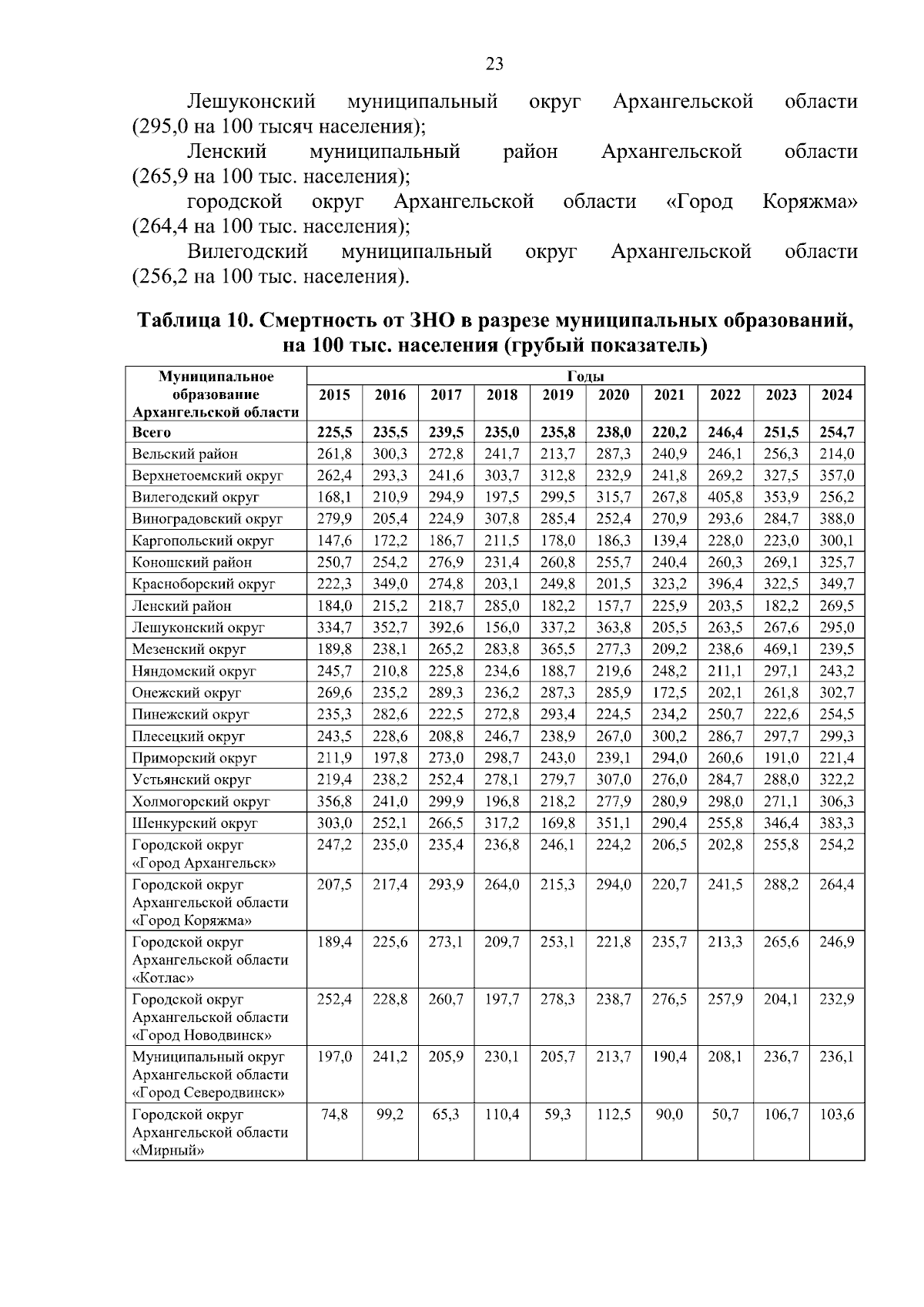 23

Лешуконский муниципальный округ Архангельской области (295,0 на 100 тысяч населения);

Ленский муниципальный район Архангельской области (265,9 на 100 тыс. населения);

городской округ Архангельской области «Город Коряжма» (264,4 на 100 тыс. населения);

Вилегодский муниципальный округ Архангельской области (256,2 на 100 тыс. населения).

Таблица 10. Смертность от ЗНО в разрезе муниципальных образований, на 100 тыс. населения (грубый показатель)

| Муниципальное образование Архангельской области | Годы | | | | | | | | | |
|---|---|---|---|---|---|---|---|---|---|---|
| | 2015 | 2016 | 2017 | 2018 | 2019 | 2020 | 2021 | 2022 | 2023 | 2024 |
| Всего | 225,5 | 235,5 | 239,5 | 235,0 | 235,8 | 238,0 | 220,2 | 246,4 | 251,5 | 254,7 |
| Вельский район | 261,8 | 300,3 | 272,8 | 241,7 | 213,7 | 287,3 | 240,9 | 246,1 | 256,3 | 214,0 |
| Верхнетоемский округ | 262,4 | 293,3 | 241,6 | 303,7 | 312,8 | 232,9 | 241,8 | 269,2 | 327,5 | 357,0 |
| Вилегодский округ | 168,1 | 210,9 | 294,9 | 197,5 | 299,5 | 315,7 | 267,8 | 405,8 | 353,9 | 256,2 |
| Виноградовский округ | 279,9 | 205,4 | 224,9 | 307,8 | 285,4 | 252,4 | 270,9 | 293,6 | 284,7 | 388,0 |
| Каргопольский округ | 147,6 | 172,2 | 186,7 | 211,5 | 178,0 | 186,3 | 139,4 | 228,0 | 223,0 | 300,1 |
| Коношский район | 250,7 | 254,2 | 276,9 | 231,4 | 260,8 | 255,7 | 240,4 | 260,3 | 269,1 | 325,7 |
| Красноборский округ | 222,3 | 349,0 | 274,8 | 203,1 | 249,8 | 201,5 | 323,2 | 396,4 | 322,5 | 349,7 |
| Ленский район | 184,0 | 215,2 | 218,7 | 285,0 | 182,2 | 157,7 | 225,9 | 203,5 | 182,2 | 269,5 |
| Лешуконский округ | 334,7 | 352,7 | 392,6 | 156,0 | 337,2 | 363,8 | 205,5 | 263,5 | 267,6 | 295,0 |
| Мезенский округ | 189,8 | 238,1 | 265,2 | 283,8 | 365,5 | 277,3 | 209,2 | 238,6 | 469,1 | 239,5 |
| Няндомский округ | 245,7 | 210,8 | 225,8 | 234,6 | 188,7 | 219,6 | 248,2 | 211,1 | 297,1 | 243,2 |
| Онежский округ | 269,6 | 235,2 | 289,3 | 236,2 | 287,3 | 285,9 | 172,5 | 202,1 | 261,8 | 302,7 |
| Пинежский округ | 235,3 | 282,6 | 222,5 | 272,8 | 293,4 | 224,5 | 234,2 | 250,7 | 222,6 | 254,5 |
| Плесецкий округ | 243,5 | 228,6 | 208,8 | 246,7 | 238,9 | 267,0 | 300,2 | 286,7 | 297,7 | 299,3 |
| Приморский округ | 211,9 | 197,8 | 273,0 | 298,7 | 243,0 | 239,1 | 294,0 | 260,6 | 191,0 | 221,4 |
| Устьянский округ | 219,4 | 238,2 | 252,4 | 278,1 | 279,7 | 307,0 | 276,0 | 284,7 | 288,0 | 322,2 |
| Холмогорский округ | 356,8 | 241,0 | 299,9 | 196,8 | 218,2 | 277,9 | 280,9 | 298,0 | 271,1 | 306,3 |
| Шенкурский округ | 303,0 | 252,1 | 266,5 | 317,2 | 169,8 | 351,1 | 290,4 | 255,8 | 346,4 | 383,3 |
| Городской округ «Город Архангельск» | 247,2 | 235,0 | 235,4 | 236,8 | 246,1 | 224,2 | 206,5 | 202,8 | 255,8 | 254,2 |
| Городской округ Архангельской области «Город Коряжма» | 207,5 | 217,4 | 293,9 | 264,0 | 215,3 | 294,0 | 220,7 | 241,5 | 288,2 | 264,4 |
| Городской округ Архангельской области «Котлас» | 189,4 | 225,6 | 273,1 | 209,7 | 253,1 | 221,8 | 235,7 | 213,3 | 265,6 | 246,9 |
| Городской округ Архангельской области «Город Новодвинск» | 252,4 | 228,8 | 260,7 | 197,7 | 278,3 | 238,7 | 276,5 | 257,9 | 204,1 | 232,9 |
| Муниципальный округ Архангельской области «Город Северодвинск» | 197,0 | 241,2 | 205,9 | 230,1 | 205,7 | 213,7 | 190,4 | 208,1 | 236,7 | 236,1 |
| Городской округ Архангельской области «Мирный» | 74,8 | 99,2 | 65,3 | 110,4 | 59,3 | 112,5 | 90,0 | 50,7 | 106,7 | 103,6 |